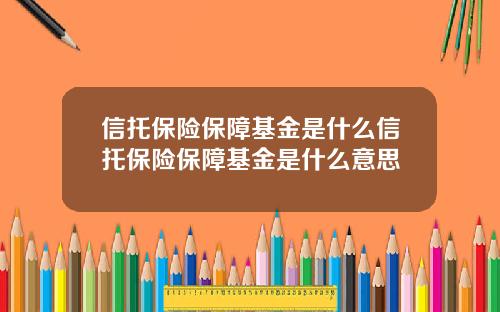 信托保险保障基金是什么信托保险保障基金是什么意思